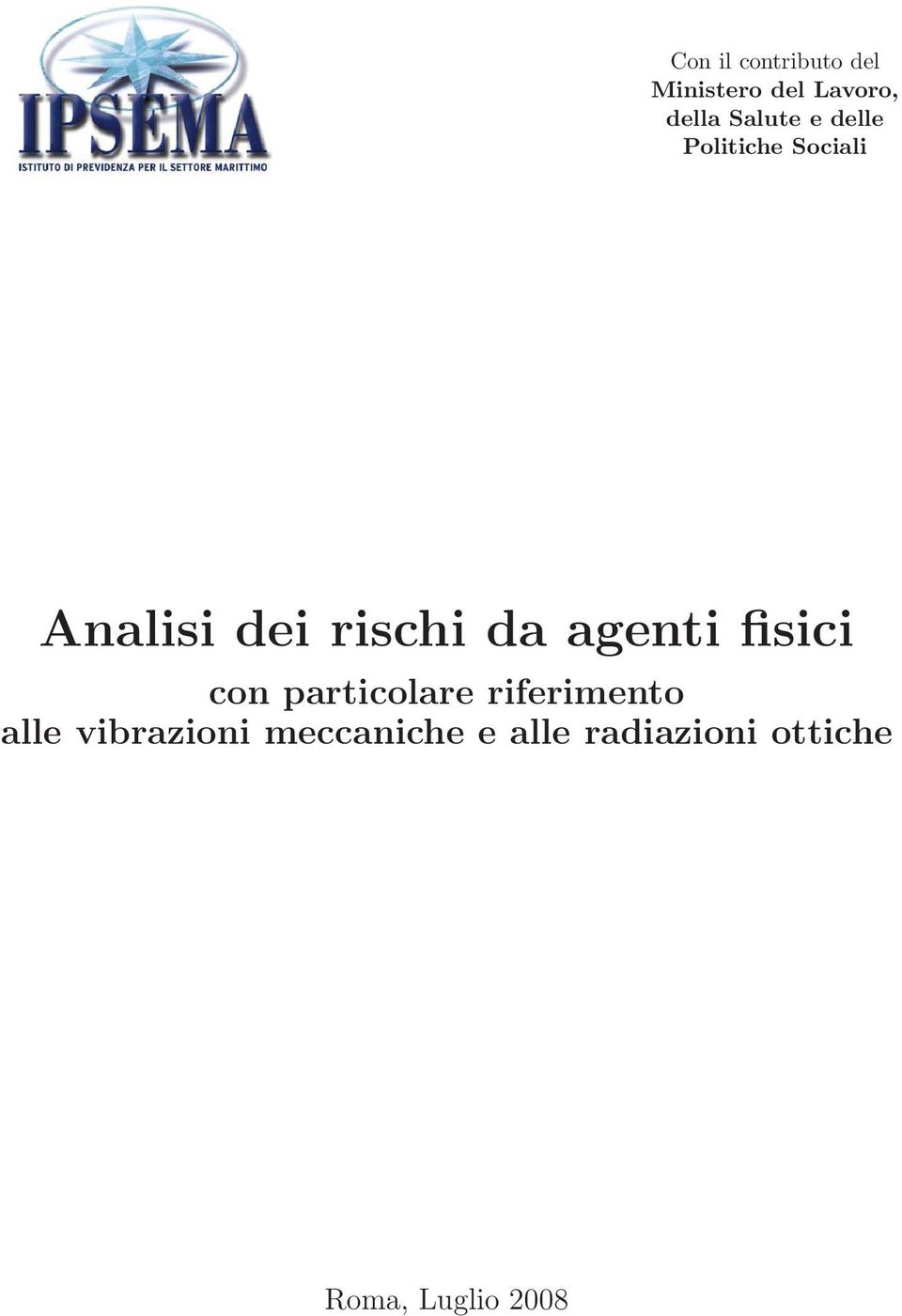 IPSEMA
ISTITUTO DI PREVIDENZA PER IL SETTORE MARITTIMO

Con il contributo del
Ministero del Lavoro,
della Salute e delle
Politiche Sociali

Analisi dei rischi da agenti fisici

con particolare riferimento
alle vibrazioni meccaniche e alle radiazioni ottiche

Roma, Luglio 2008